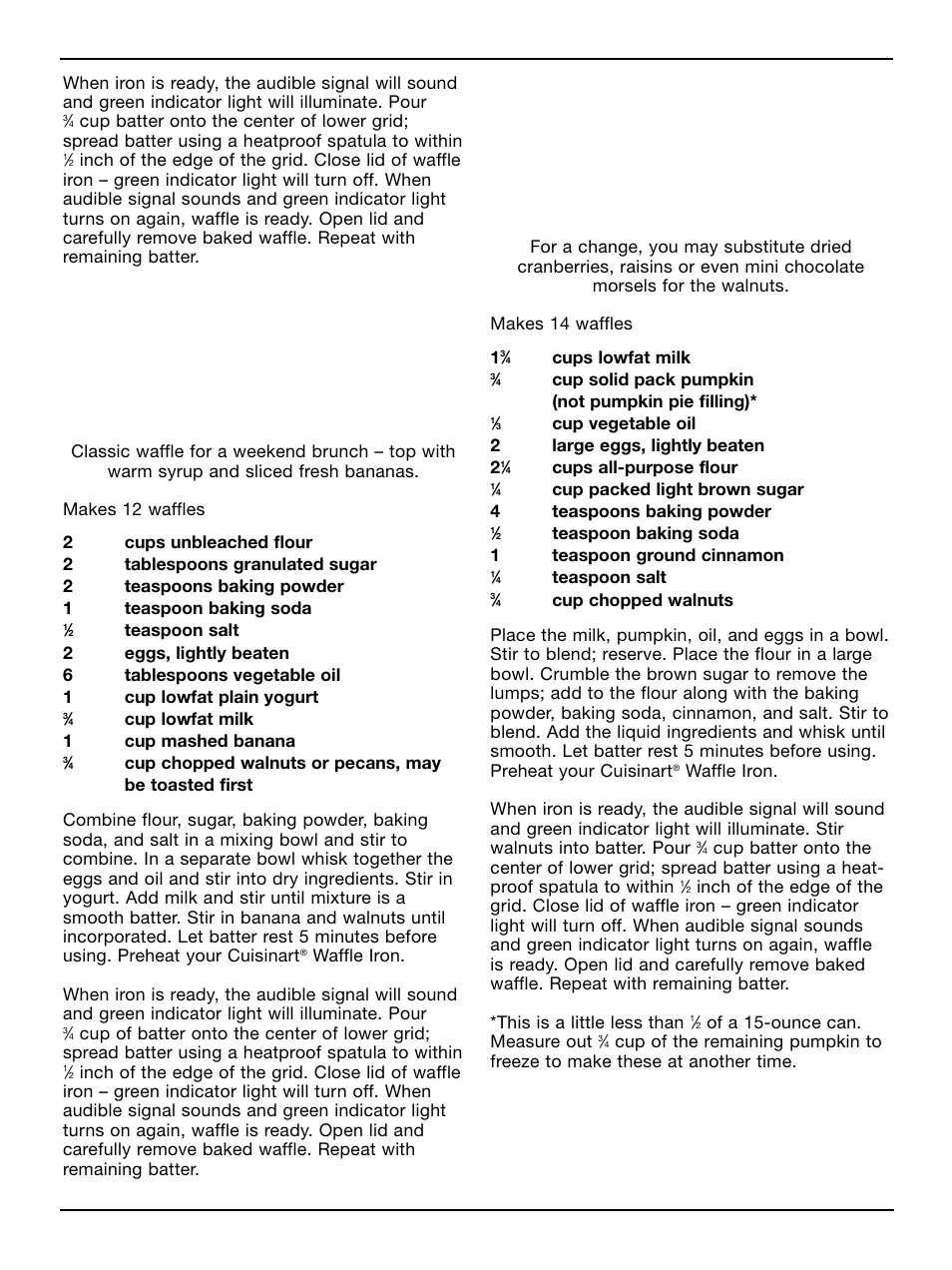 When iron is ready, the audible signal will sound and green indicator light will illuminate. Pour ¾ cup batter onto the center of lower grid; spread batter using a heatproof spatula to within ½ inch of the edge of the grid. Close lid of waffle iron – green indicator light will turn off. When audible signal sounds and green indicator light turns on again, waffle is ready. Open lid and carefully remove baked waffle. Repeat with remaining batter.

Classic waffle for a weekend brunch – top with warm syrup and sliced fresh bananas.

Makes 12 waffles

| | |
|---|---|
| 2 | cups unbleached flour |
| 2 | tablespoons granulated sugar |
| 2 | teaspoons baking powder |
| 1 | teaspoon baking soda |
| ½ | teaspoon salt |
| 2 | eggs, lightly beaten |
| 6 | tablespoons vegetable oil |
| 1 | cup lowfat plain yogurt |
| ¾ | cup lowfat milk |
| 1 | cup mashed banana |
| ¾ | cup chopped walnuts or pecans, may be toasted first |

Combine flour, sugar, baking powder, baking soda, and salt in a mixing bowl and stir to combine. In a separate bowl whisk together the eggs and oil and stir into dry ingredients. Stir in yogurt. Add milk and stir until mixture is a smooth batter. Stir in banana and walnuts until incorporated. Let batter rest 5 minutes before using. Preheat your Cuisinart® Waffle Iron.

When iron is ready, the audible signal will sound and green indicator light will illuminate. Pour ¾ cup of batter onto the center of lower grid; spread batter using a heatproof spatula to within ½ inch of the edge of the grid. Close lid of waffle iron – green indicator light will turn off. When audible signal sounds and green indicator light turns on again, waffle is ready. Open lid and carefully remove baked waffle. Repeat with remaining batter.

For a change, you may substitute dried cranberries, raisins or even mini chocolate morsels for the walnuts.

Makes 14 waffles

| | |
|---|---|
| 1¾ | cups lowfat milk |
| ¾ | cup solid pack pumpkin (not pumpkin pie filling)* |
| ⅓ | cup vegetable oil |
| 2 | large eggs, lightly beaten |
| 2¼ | cups all-purpose flour |
| ¼ | cup packed light brown sugar |
| 4 | teaspoons baking powder |
| ½ | teaspoon baking soda |
| 1 | teaspoon ground cinnamon |
| ¼ | teaspoon salt |
| ¾ | cup chopped walnuts |

Place the milk, pumpkin, oil, and eggs in a bowl. Stir to blend; reserve. Place the flour in a large bowl. Crumble the brown sugar to remove the lumps; add to the flour along with the baking powder, baking soda, cinnamon, and salt. Stir to blend. Add the liquid ingredients and whisk until smooth. Let batter rest 5 minutes before using. Preheat your Cuisinart® Waffle Iron.

When iron is ready, the audible signal will sound and green indicator light will illuminate. Stir walnuts into batter. Pour ¾ cup batter onto the center of lower grid; spread batter using a heatproof spatula to within ½ inch of the edge of the grid. Close lid of waffle iron – green indicator light will turn off. When audible signal sounds and green indicator light turns on again, waffle is ready. Open lid and carefully remove baked waffle. Repeat with remaining batter.

*This is a little less than ½ of a 15-ounce can. Measure out ¾ cup of the remaining pumpkin to freeze to make these at another time.